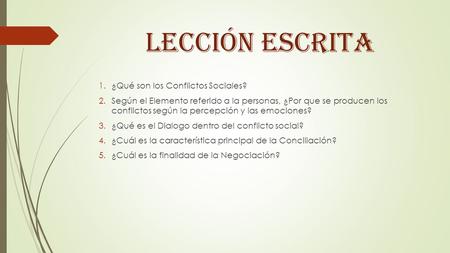 LECCIÓN ESCRITA

1. ¿Qué son los Conflictos Sociales?
2. Según el Elemento referido a la personas, ¿Por que se producen los conflictos según la percepción y las emociones?
3. ¿Qué es el Dialogo dentro del conflicto social?
4. ¿Cuál es la característica principal de la Conciliación?
5. ¿Cuál es la finalidad de la Negociación?